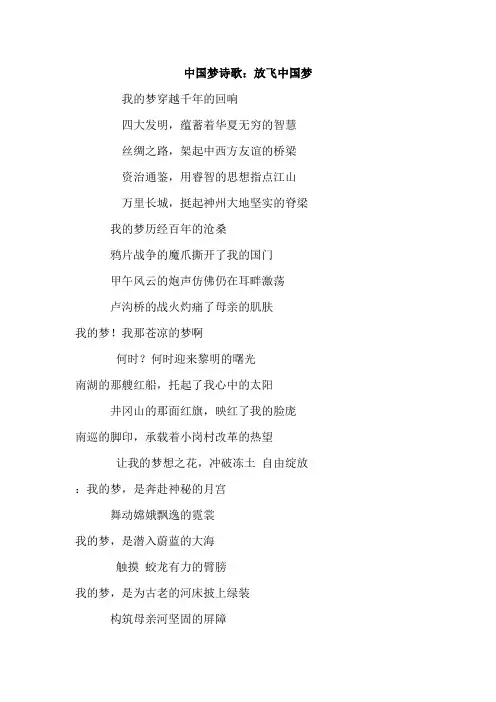 中国梦诗歌：放飞中国梦

我的梦穿越千年的回响

四大发明，蕴蓄着华夏无穷的智慧

丝绸之路，架起中西方友谊的桥梁

资治通鉴，用睿智的思想指点江山

万里长城，挺起神州大地坚实的脊梁

我的梦历经百年的沧桑

鸦片战争的魔爪撕开了我的国门

甲午风云的炮声仿佛仍在耳畔激荡

卢沟桥的战火灼痛了母亲的肌肤

我的梦！我那苍凉的梦啊

何时？何时迎来黎明的曙光

南湖的那艘红船，托起了我心中的太阳

井冈山的那面红旗，映红了我的脸庞

南巡的脚印，承载着小岗村改革的热望

让我的梦想之花，冲破冻土 自由绽放

：我的梦，是奔赴神秘的月宫

舞动嫦娥飘逸的霓裳

我的梦，是潜入蔚蓝的大海

触摸 蛟龙有力的臂膀

我的梦，是为古老的河床披上绿装

构筑母亲河坚固的屏障